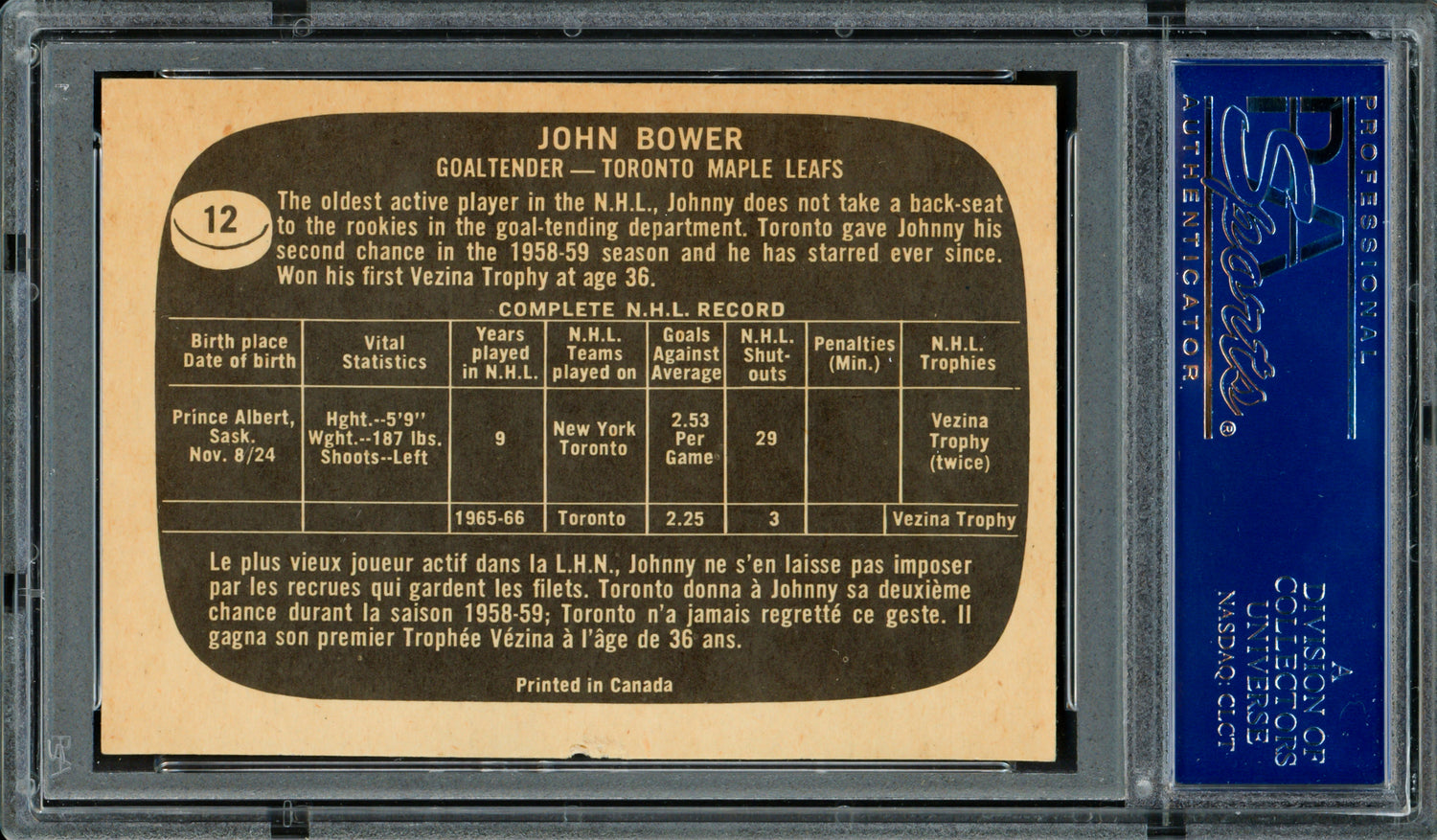 JOHN BOWER

GOALTENDER — TORONTO MAPLE LEAFS

12

The oldest active player in the N.H.L., Johnny does not take a back-seat to the rookies in the goal-tending department. Toronto gave Johnny his second chance in the 1958-59 season and he has starred ever since. Won his first Vezina Trophy at age 36.

COMPLETE N.H.L. RECORD

| Birth place Date of birth | Vital Statistics | Years played in N.H.L. | N.H.L. Teams played on | Goals Against Average | N.H.L. Shut-outs | Penalties (Min.) | N.H.L. Trophies |
|---|---|---|---|---|---|---|---|
| Prince Albert, Sask. Nov. 8/24 | Hght.--5'9" Wght.--187 lbs. Shoots--Left | 9 | New York Toronto | 2.53 Per Game | 29 | | Vezina Trophy (twice) |
| | | 1965-66 | Toronto | 2.25 | 3 | | Vezina Trophy |

Le plus vieux joueur actif dans la L.H.N., Johnny ne s'en laisse pas imposer par les recrues qui gardent les filets. Toronto donna à Johnny sa deuxième chance durant la saison 1958-59; Toronto n'a jamais regretté ce geste. Il gagna son premier Trophée Vézina à l'âge de 36 ans.

Printed in Canada

PROFESSIONAL
PSA Sports
AUTHENTICATOR.

A DIVISION OF COLLECTORS UNIVERSE
NASDAQ: CLCT